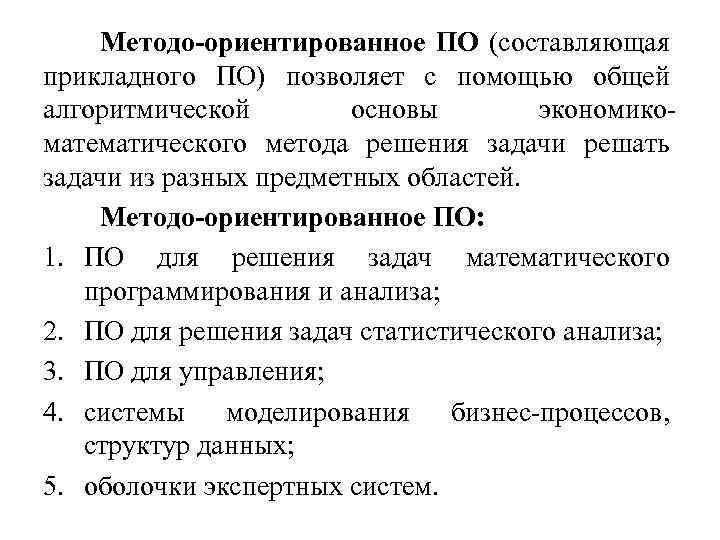 Методо-ориентированное ПО (составляющая прикладного ПО) позволяет с помощью общей алгоритмической основы экономико-математического метода решения задачи решать задачи из разных предметных областей.

Методо-ориентированное ПО:

1. ПО для решения задач математического программирования и анализа;
2. ПО для решения задач статистического анализа;
3. ПО для управления;
4. системы моделирования бизнес-процессов, структур данных;
5. оболочки экспертных систем.